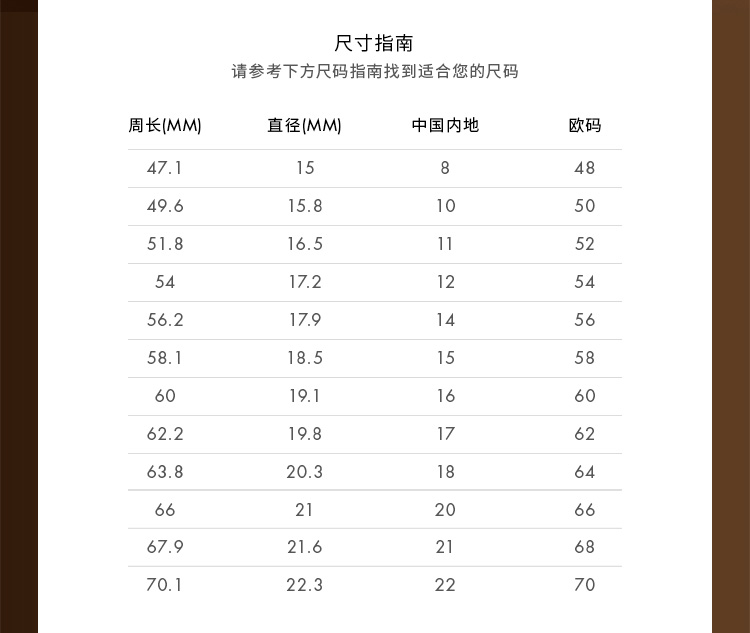 尺寸指南

请参考下方尺码指南找到适合您的尺码

| 周长(MM) | 直径(MM) | 中国内地 | 欧码 |
|---|---|---|---|
| 47.1 | 15 | 8 | 48 |
| 49.6 | 15.8 | 10 | 50 |
| 51.8 | 16.5 | 11 | 52 |
| 54 | 17.2 | 12 | 54 |
| 56.2 | 17.9 | 14 | 56 |
| 58.1 | 18.5 | 15 | 58 |
| 60 | 19.1 | 16 | 60 |
| 62.2 | 19.8 | 17 | 62 |
| 63.8 | 20.3 | 18 | 64 |
| 66 | 21 | 20 | 66 |
| 67.9 | 21.6 | 21 | 68 |
| 70.1 | 22.3 | 22 | 70 |